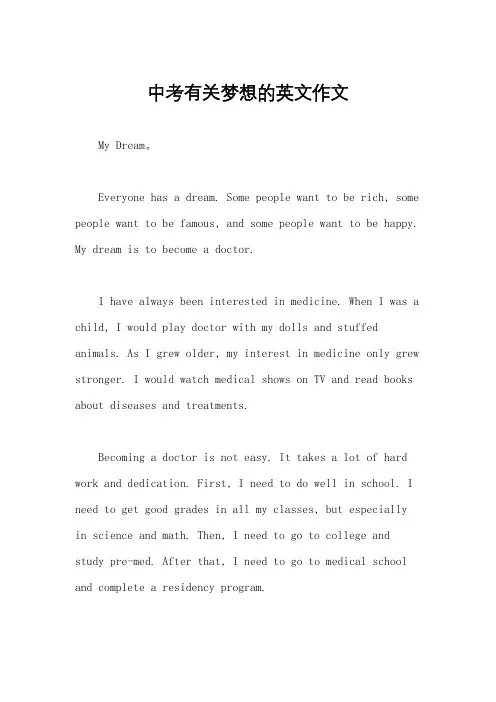 中考有关梦想的英文作文

My Dream。

Everyone has a dream. Some people want to be rich, some people want to be famous, and some people want to be happy. My dream is to become a doctor.

I have always been interested in medicine. When I was a child, I would play doctor with my dolls and stuffed animals. As I grew older, my interest in medicine only grew stronger. I would watch medical shows on TV and read books about diseases and treatments.

Becoming a doctor is not easy. It takes a lot of hard work and dedication. First, I need to do well in school. I need to get good grades in all my classes, but especially in science and math. Then, I need to go to college and study pre-med. After that, I need to go to medical school and complete a residency program.